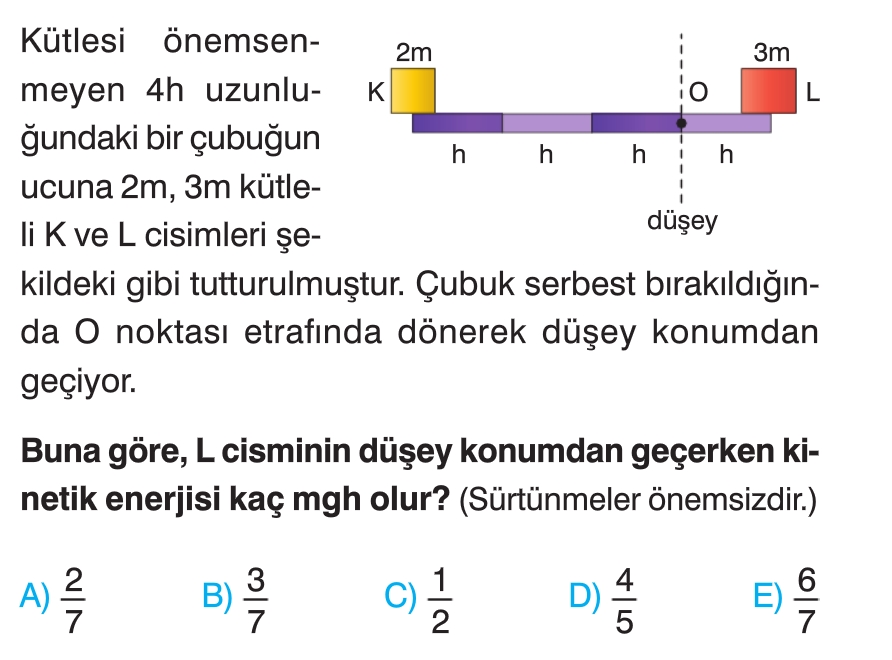 Kütlesi önemsenmeyen 4h uzunluğundaki bir çubuğun ucuna 2m, 3m kütleli K ve L cisimleri şekildeki gibi tutturulmuştur. Çubuk serbest bırakıldığında O noktası etrafında dönerek düşey konumdan geçiyor.

2m
3m
K
O
L
h
h
h
h
düşey

Buna göre, L cisminin düşey konumdan geçerken kinetik enerjisi kaç mgh olur? (Sürtünmeler önemsizdir.)

A) $\frac{2}{7}$ B) $\frac{3}{7}$ C) $\frac{1}{2}$ D) $\frac{4}{5}$ E) $\frac{6}{7}$